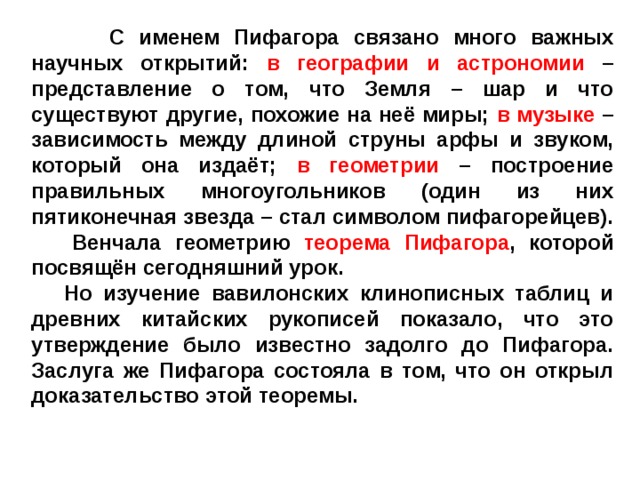 С именем Пифагора связано много важных научных открытий: в географии и астрономии – представление о том, что Земля – шар и что существуют другие, похожие на неё миры; в музыке – зависимость между длиной струны арфы и звуком, который она издаёт; в геометрии – построение правильных многоугольников (один из них пятиконечная звезда – стал символом пифагорейцев).

Венчала геометрию теорема Пифагора, которой посвящён сегодняшний урок.

Но изучение вавилонских клинописных таблиц и древних китайских рукописей показало, что это утверждение было известно задолго до Пифагора. Заслуга же Пифагора состояла в том, что он открыл доказательство этой теоремы.